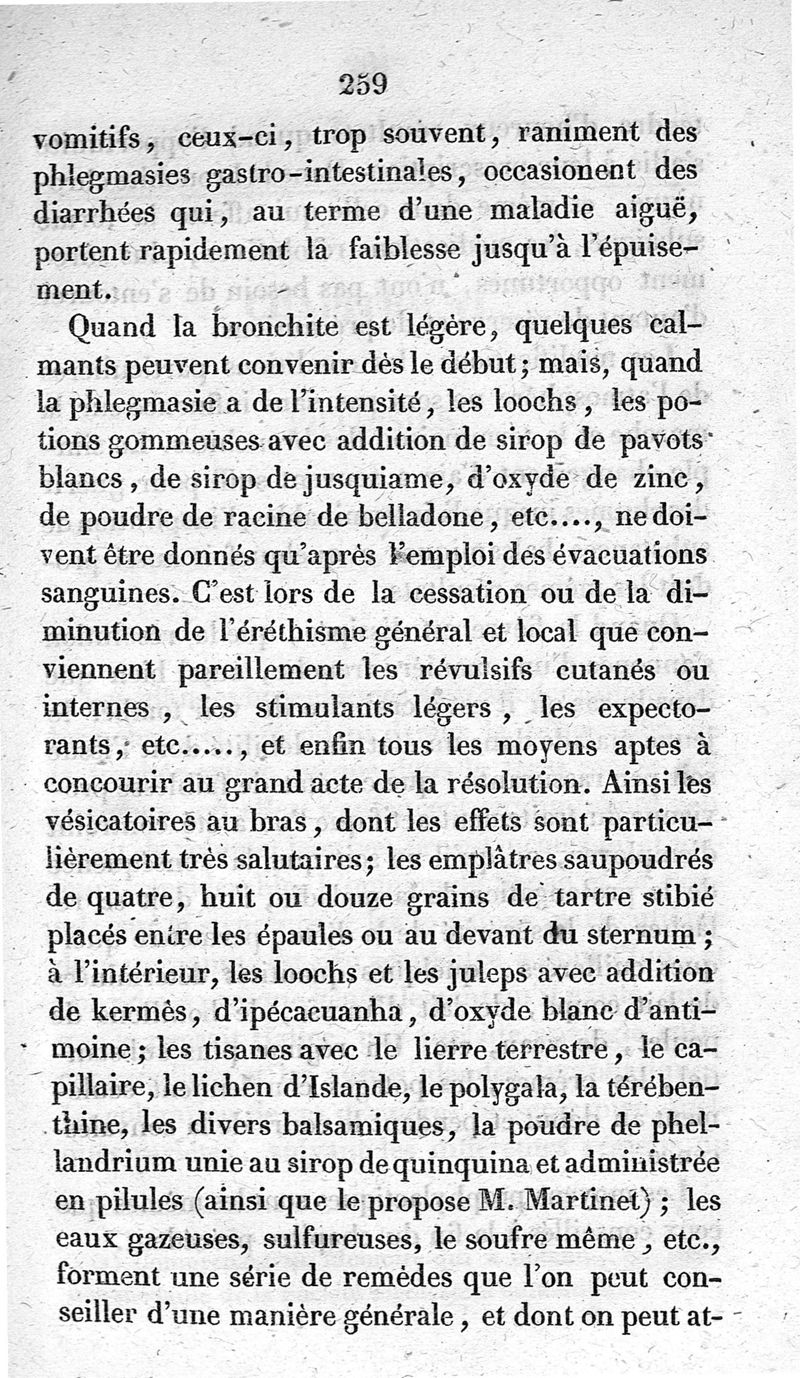 259

vomitifs, ceux-ci, trop souvent, raniment des phlegmasies gastro-intestinales, occasionent des diarrhées qui, au terme d'une maladie aiguë, portent rapidement la faiblesse jusqu'à l'épuisement.

Quand la bronchite est légère, quelques calmants peuvent convenir dès le début; mais, quand la phlegmasie a de l'intensité, les loochs, les potions gommeuses avec addition de sirop de pavots blancs, de sirop de jusquiame, d'oxyde de zinc, de poudre de racine de belladone, etc...., ne doivent être donnés qu'après l'emploi des évacuations sanguines. C'est lors de la cessation ou de la diminution de l'éréthisme général et local que conviennent pareillement les révulsifs cutanés ou internes, les stimulants légers, les expectorants, etc....., et enfin tous les moyens aptes à concourir au grand acte de la résolution. Ainsi les vésicatoires au bras, dont les effets sont particulièrement très salutaires; les emplâtres saupoudrés de quatre, huit ou douze grains de tartre stibié placés entre les épaules ou au devant du sternum; à l'intérieur, les loochs et les juleps avec addition de kermès, d'ipécacuanha, d'oxyde blanc d'antimoine; les tisanes avec le lierre terrestre, le capillaire, le lichen d'Islande, le polygala, la térébenthine, les divers balsamiques, la poudre de phellandrium unie au sirop de quinquina et administrée en pilules (ainsi que le propose M. Martinet); les eaux gazeuses, sulfureuses, le soufre même, etc., forment une série de remèdes que l'on peut conseiller d'une manière générale, et dont on peut at-